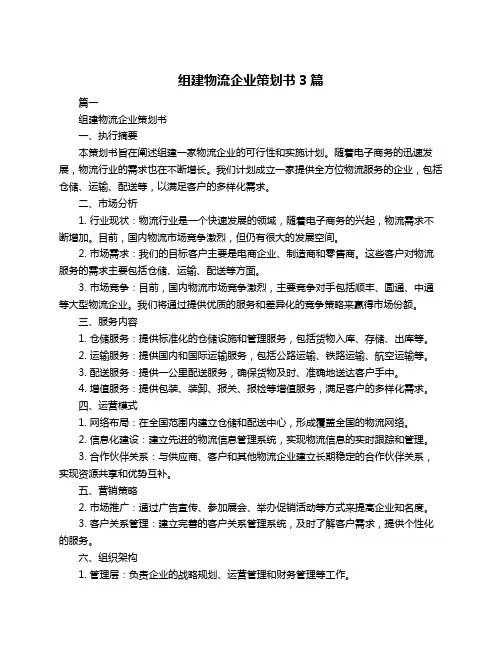 组建物流企业策划书 3 篇

篇一

组建物流企业策划书

一、执行摘要

本策划书旨在阐述组建一家物流企业的可行性和实施计划。随着电子商务的迅速发展，物流行业的需求也在不断增长。我们计划成立一家提供全方位物流服务的企业，包括仓储、运输、配送等，以满足客户的多样化需求。

二、市场分析

1. 行业现状：物流行业是一个快速发展的领域，随着电子商务的兴起，物流需求不断增加。目前，国内物流市场竞争激烈，但仍有很大的发展空间。

2. 市场需求：我们的目标客户主要是电商企业、制造商和零售商。这些客户对物流服务的需求主要包括仓储、运输、配送等方面。

3. 市场竞争：目前，国内物流市场竞争激烈，主要竞争对手包括顺丰、圆通、中通等大型物流企业。我们将通过提供优质的服务和差异化的竞争策略来赢得市场份额。

三、服务内容

1. 仓储服务：提供标准化的仓储设施和管理服务，包括货物入库、存储、出库等。

2. 运输服务：提供国内和国际运输服务，包括公路运输、铁路运输、航空运输等。

3. 配送服务：提供一公里配送服务，确保货物及时、准确地送达客户手中。

4. 增值服务：提供包装、装卸、报关、报检等增值服务，满足客户的多样化需求。

四、运营模式

1. 网络布局：在全国范围内建立仓储和配送中心，形成覆盖全国的物流网络。

2. 信息化建设：建立先进的物流信息管理系统，实现物流信息的实时跟踪和管理。

3. 合作伙伴关系：与供应商、客户和其他物流企业建立长期稳定的合作伙伴关系，实现资源共享和优势互补。

五、营销策略

2. 市场推广：通过广告宣传、参加展会、举办促销活动等方式来提高企业知名度。

3. 客户关系管理：建立完善的客户关系管理系统，及时了解客户需求，提供个性化的服务。

六、组织架构

1. 管理层：负责企业的战略规划、运营管理和财务管理等工作。